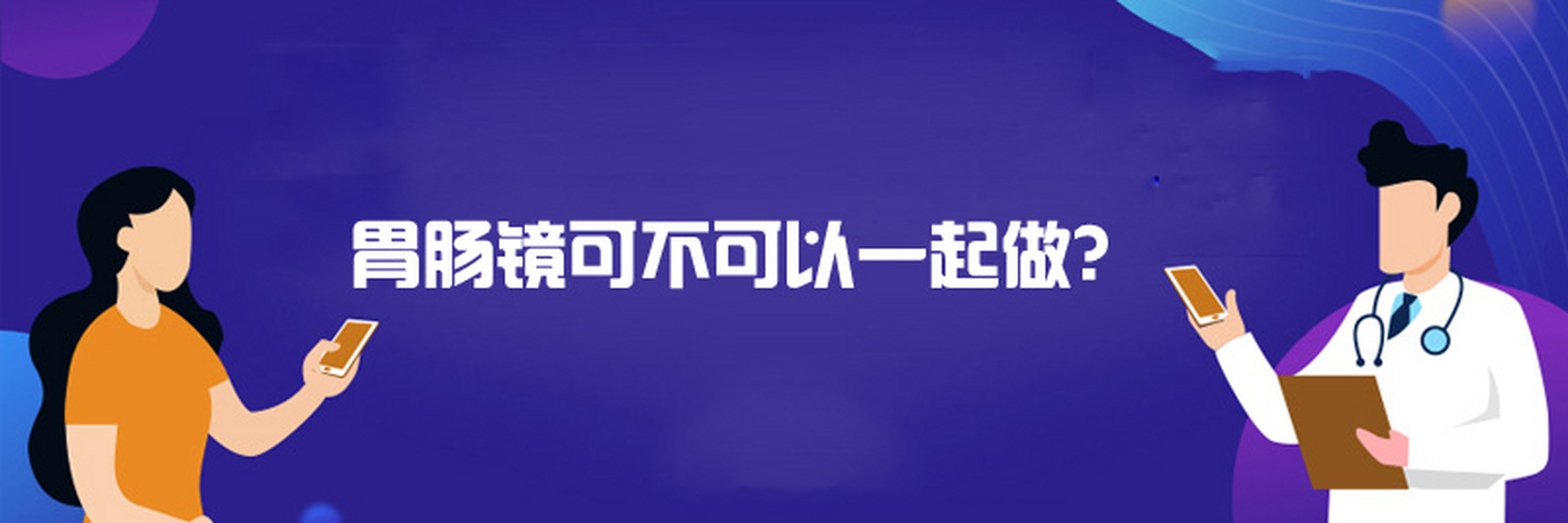 胃肠镜可不可以一起做?